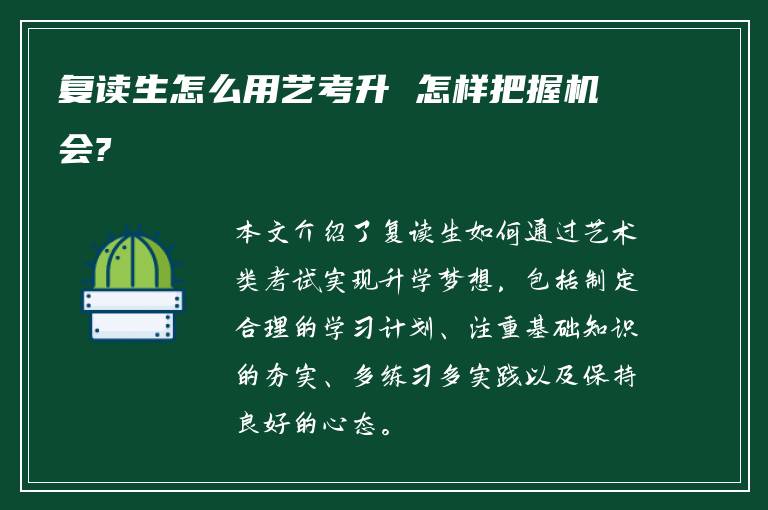 复读生怎么用艺考升 怎样把握机会?

本文介绍了复读生如何通过艺术类考试实现升学梦想，包括制定合理的学习计划、注重基础知识的夯实、多练习多实践以及保持良好的心态。